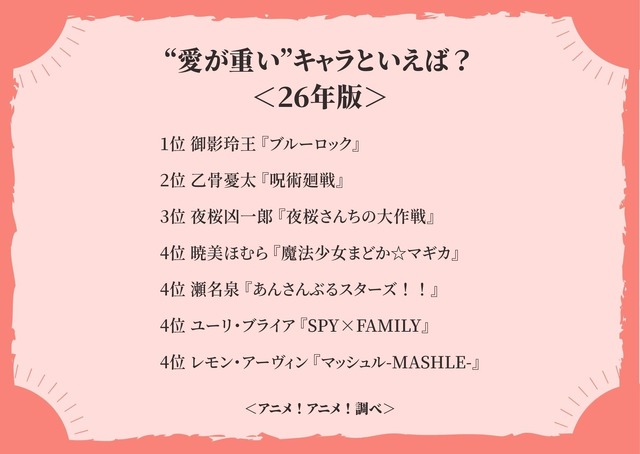 “愛が重い”キャラといえば？
＜26年版＞

1位 御影玲王『ブルーロック』

2位 乙骨憂太『呪術廻戦』

3位 夜桜凶一郎『夜桜さんちの大作戦』

4位 暁美ほむら『魔法少女まどか☆マギカ』

4位 瀬名泉『あんさんぶるスターズ！！』

4位 ユーリ・ブライア『SPY×FAMILY』

4位 レモン・アーヴィン『マッシュル-MASHLE-』

＜アニメ！アニメ！調べ＞